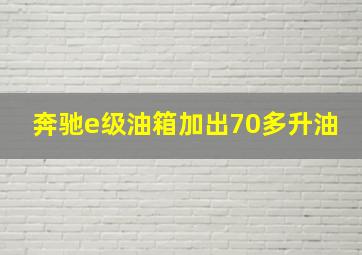 奔驰e级油箱加出70多升油